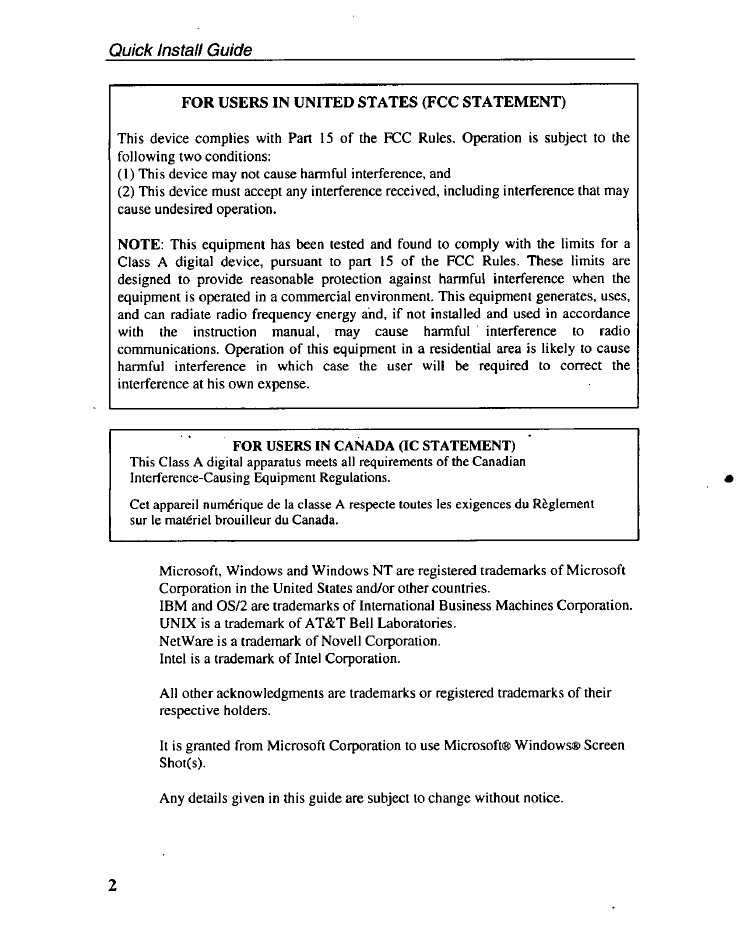 Quick Install Guide

FOR USERS IN UNITED STATES (FCC STATEMENT)

This device complies with Part 15 of the FCC Rules. Operation is subject to the following two conditions:
(1) This device may not cause harmful interference, and
(2) This device must accept any interference received, including interference that may cause undesired operation.

NOTE: This equipment has been tested and found to comply with the limits for a Class A digital device, pursuant to part 15 of the FCC Rules. These limits are designed to provide reasonable protection against harmful interference when the equipment is operated in a commercial environment. This equipment generates, uses, and can radiate radio frequency energy and, if not installed and used in accordance with the instruction manual, may cause harmful interference to radio communications. Operation of this equipment in a residential area is likely to cause harmful interference in which case the user will be required to correct the interference at his own expense.

FOR USERS IN CANADA (IC STATEMENT)
This Class A digital apparatus meets all requirements of the Canadian Interference-Causing Equipment Regulations.

Cet appareil numérique de la classe A respecte toutes les exigences du Règlement sur le matériel brouilleur du Canada.

Microsoft, Windows and Windows NT are registered trademarks of Microsoft Corporation in the United States and/or other countries.
IBM and OS/2 are trademarks of International Business Machines Corporation.
UNIX is a trademark of AT&T Bell Laboratories.
NetWare is a trademark of Novell Corporation.
Intel is a trademark of Intel Corporation.

All other acknowledgments are trademarks or registered trademarks of their respective holders.

It is granted from Microsoft Corporation to use Microsoft® Windows® Screen Shot(s).

Any details given in this guide are subject to change without notice.

2